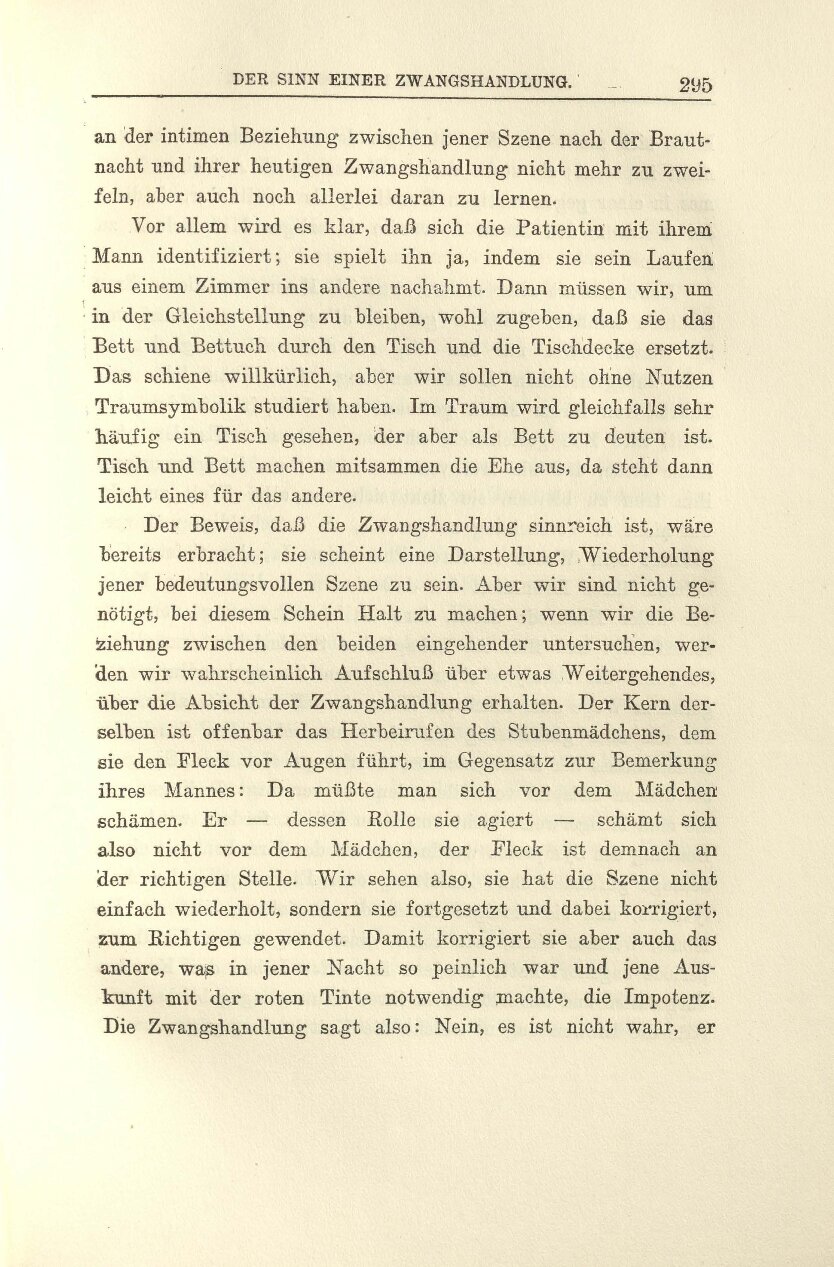 DER SINN EINER ZWANGSHANDLUNG. 295

an der intimen Beziehung zwischen jener Szene nach der Brautnacht und ihrer heutigen Zwangshandlung nicht mehr zu zweifeln, aber auch noch allerlei daran zu lernen.

Vor allem wird es klar, daß sich die Patientin mit ihrem Mann identifiziert; sie spielt ihn ja, indem sie sein Laufen aus einem Zimmer ins andere nachahmt. Dann müssen wir, um in der Gleichstellung zu bleiben, wohl zugeben, daß sie das Bett und Bettuch durch den Tisch und die Tischdecke ersetzt. Das schiene willkürlich, aber wir sollen nicht ohne Nutzen Traumsymbolik studiert haben. Im Traum wird gleichfalls sehr häufig ein Tisch gesehen, der aber als Bett zu deuten ist. Tisch und Bett machen mitsammen die Ehe aus, da steht dann leicht eines für das andere.

Der Beweis, daß die Zwangshandlung sinnreich ist, wäre bereits erbracht; sie scheint eine Darstellung, Wiederholung jener bedeutungsvollen Szene zu sein. Aber wir sind nicht genötigt, bei diesem Schein Halt zu machen; wenn wir die Beziehung zwischen den beiden eingehender untersuchen, werden wir wahrscheinlich Aufschluß über etwas Weitergehendes, über die Absicht der Zwangshandlung erhalten. Der Kern derselben ist offenbar das Herbeirufen des Stubenmädchens, dem sie den Fleck vor Augen führt, im Gegensatz zur Bemerkung ihres Mannes: Da müßte man sich vor dem Mädchen schämen. Er — dessen Rolle sie agiert — schämt sich also nicht vor dem Mädchen, der Fleck ist demnach an der richtigen Stelle. Wir sehen also, sie hat die Szene nicht einfach wiederholt, sondern sie fortgesetzt und dabei korrigiert, zum Richtigen gewendet. Damit korrigiert sie aber auch das andere, was in jener Nacht so peinlich war und jene Auskunft mit der roten Tinte notwendig machte, die Impotenz. Die Zwangshandlung sagt also: Nein, es ist nicht wahr, er